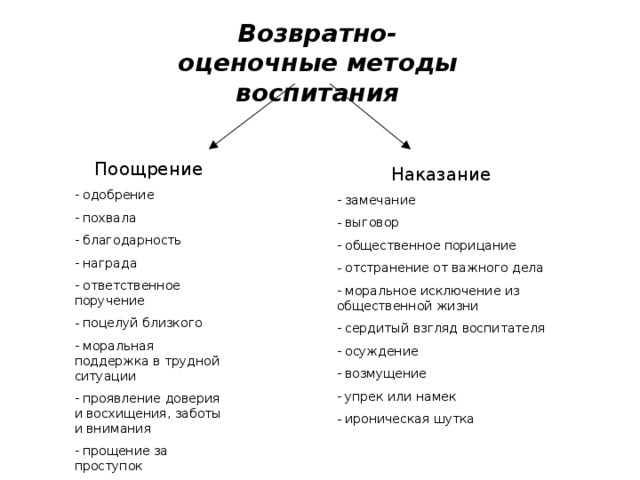 Возвратно-оценочные методы воспитания

Поощрение

- одобрение
- похвала
- благодарность
- награда
- ответственное поручение
- поцелуй близкого
- моральная поддержка в трудной ситуации
- проявление доверия и восхищения, заботы и внимания
- прощение за проступок

Наказание

- замечание
- выговор
- общественное порицание
- отстранение от важного дела
- моральное исключение из общественной жизни
- сердитый взгляд воспитателя
- осуждение
- возмущение
- упрек или намек
- ироническая шутка